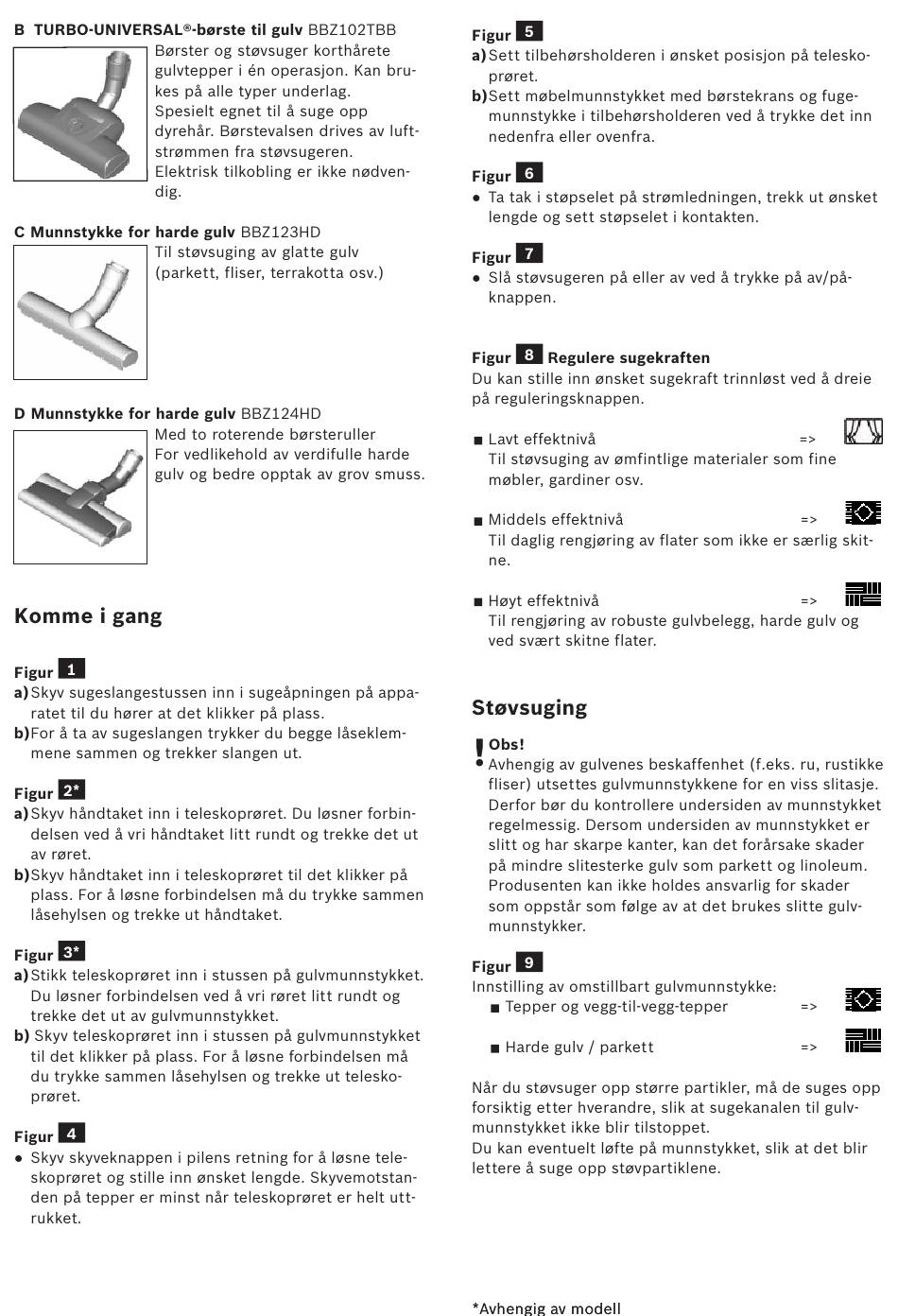 B TURBO-UNIVERSAL®-børste til gulv BBZ102TBB
Børster og støvsuger korthårete gulvtepper i én operasjon. Kan brukes på alle typer underlag. Spesielt egnet til å suge opp dyrehår. Børstevalsen drives av luftstrømmen fra støvsugeren. Elektrisk tilkobling er ikke nødvendig.

C Munnstykke for harde gulv BBZ123HD
Til støvsuging av glatte gulv (parkett, fliser, terrakotta osv.)

D Munnstykke for harde gulv BBZ124HD
Med to roterende børsteruller
For vedlikehold av verdifulle harde gulv og bedre opptak av grov smuss.

Komme i gang

Figur 1
a) Skyv sugeslangestussen inn i sugeåpningen på apparatet til du hører at det klikker på plass.
b) For å ta av sugeslangen trykker du begge låseklemmene sammen og trekker slangen ut.

Figur 2*
a) Skyv håndtaket inn i teleskoprøret. Du løsner forbindelsen ved å vri håndtaket litt rundt og trekke det ut av røret.
b) Skyv håndtaket inn i teleskoprøret til det klikker på plass. For å løsne forbindelsen må du trykke sammen låsehylsen og trekke ut håndtaket.

Figur 3*
a) Stikk teleskoprøret inn i stussen på gulvmunnstykket. Du løsner forbindelsen ved å vri røret litt rundt og trekke det ut av gulvmunnstykket.
b) Skyv teleskoprøret inn i stussen på gulvmunnstykket til det klikker på plass. For å løsne forbindelsen må du trykke sammen låsehylsen og trekke ut teleskoprøret.

Figur 4
● Skyv skyveknappen i pilens retning for å løsne teleskoprøret og stille inn ønsket lengde. Skyvemotstanden på tepper er minst når teleskoprøret er helt uttrukket.

Figur 5
a) Sett tilbehørsholderen i ønsket posisjon på teleskoprøret.
b) Sett møbelmunnstykket med børstekrans og fugemunnstykke i tilbehørsholderen ved å trykke det inn nedenfra eller ovenfra.

Figur 6
● Ta tak i støpselet på strømledningen, trekk ut ønsket lengde og sett støpselet i kontakten.

Figur 7
● Slå støvsugeren på eller av ved å trykke på av/på-knappen.

Figur 8 Regulere sugekraften
Du kan stille inn ønsket sugekraft trinnløst ved å dreie på reguleringsknappen.

■ Lavt effektnivå =>
Til støvsuging av ømfintlige materialer som fine møbler, gardiner osv.

■ Middels effektnivå =>
Til daglig rengjøring av flater som ikke er særlig skitne.

■ Høyt effektnivå =>
Til rengjøring av robuste gulvbelegg, harde gulv og ved svært skitne flater.

Støvsuging

! Obs!
● Avhengig av gulvenes beskaffenhet (f.eks. ru, rustikke fliser) utsettes gulvmunnstykkene for en viss slitasje. Derfor bør du kontrollere undersiden av munnstykket regelmessig. Dersom undersiden av munnstykket er slitt og har skarpe kanter, kan det forårsake skader på mindre slitesterke gulv som parkett og linoleum. Produsenten kan ikke holdes ansvarlig for skader som oppstår som følge av at det brukes slitte gulvmunnstykker.

Figur 9
Innstilling av omstillbart gulvmunnstykke:
■ Tepper og vegg-til-vegg-tepper =>
■ Harde gulv / parkett =>

Når du støvsuger opp større partikler, må de suges opp forsiktig etter hverandre, slik at sugekanalen til gulvmunnstykket ikke blir tilstoppet.
Du kan eventuelt løfte på munnstykket, slik at det blir lettere å suge opp støvpartiklene.

*Avhengig av modell